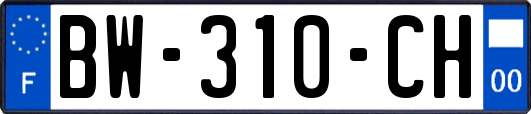 F
BW-310-CH
00